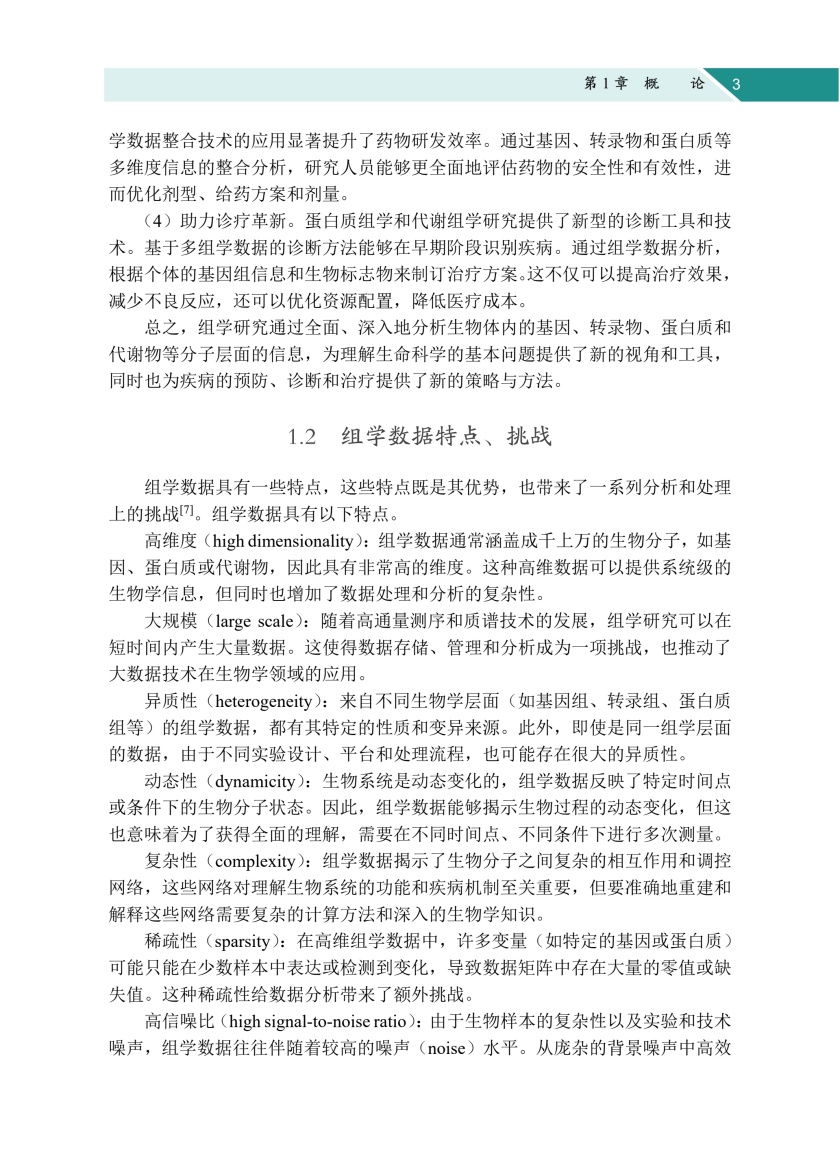 第 1 章　概　论　3

学数据整合技术的应用显著提升了药物研发效率。通过基因、转录物和蛋白质等多维度信息的整合分析，研究人员能够更全面地评估药物的安全性和有效性，进而优化剂型、给药方案和剂量。

（4）助力诊疗革新。蛋白质组学和代谢组学研究提供了新型的诊断工具和技术。基于多组学数据的诊断方法能够在早期阶段识别疾病。通过组学数据分析，根据个体的基因组信息和生物标志物来制订治疗方案。这不仅可以提高治疗效果，减少不良反应，还可以优化资源配置，降低医疗成本。

总之，组学研究通过全面、深入地分析生物体内的基因、转录物、蛋白质和代谢物等分子层面的信息，为理解生命科学的基本问题提供了新的视角和工具，同时也为疾病的预防、诊断和治疗提供了新的策略与方法。

1.2　组学数据特点、挑战

组学数据具有一些特点，这些特点既是其优势，也带来了一系列分析和处理上的挑战$^{[7]}$。组学数据具有以下特点。

高维度（high dimensionality）：组学数据通常涵盖成千上万的生物分子，如基因、蛋白质或代谢物，因此具有非常高的维度。这种高维数据可以提供系统级的生物学信息，但同时也增加了数据处理和分析的复杂性。

大规模（large scale）：随着高通量测序和质谱技术的发展，组学研究可以在短时间内产生大量数据。这使得数据存储、管理和分析成为一项挑战，也推动了大数据技术在生物学领域的应用。

异质性（heterogeneity）：来自不同生物学层面（如基因组、转录组、蛋白质组等）的组学数据，都有其特定的性质和变异来源。此外，即使是同一组学层面的数据，由于不同实验设计、平台和处理流程，也可能存在很大的异质性。

动态性（dynamicity）：生物系统是动态变化的，组学数据反映了特定时间点或条件下的生物分子状态。因此，组学数据能够揭示生物过程的动态变化，但这也意味着为了获得全面的理解，需要在不同时间点、不同条件下进行多次测量。

复杂性（complexity）：组学数据揭示了生物分子之间复杂的相互作用和调控网络，这些网络对理解生物系统的功能和疾病机制至关重要，但要准确地重建和解释这些网络需要复杂的计算方法和深入的生物学知识。

稀疏性（sparsity）：在高维组学数据中，许多变量（如特定的基因或蛋白质）可能只能在少数样本中表达或检测到变化，导致数据矩阵中存在大量的零值或缺失值。这种稀疏性给数据分析带来了额外挑战。

高信噪比（high signal-to-noise ratio）：由于生物样本的复杂性以及实验和技术噪声，组学数据往往伴随着较高的噪声（noise）水平。从庞杂的背景噪声中高效